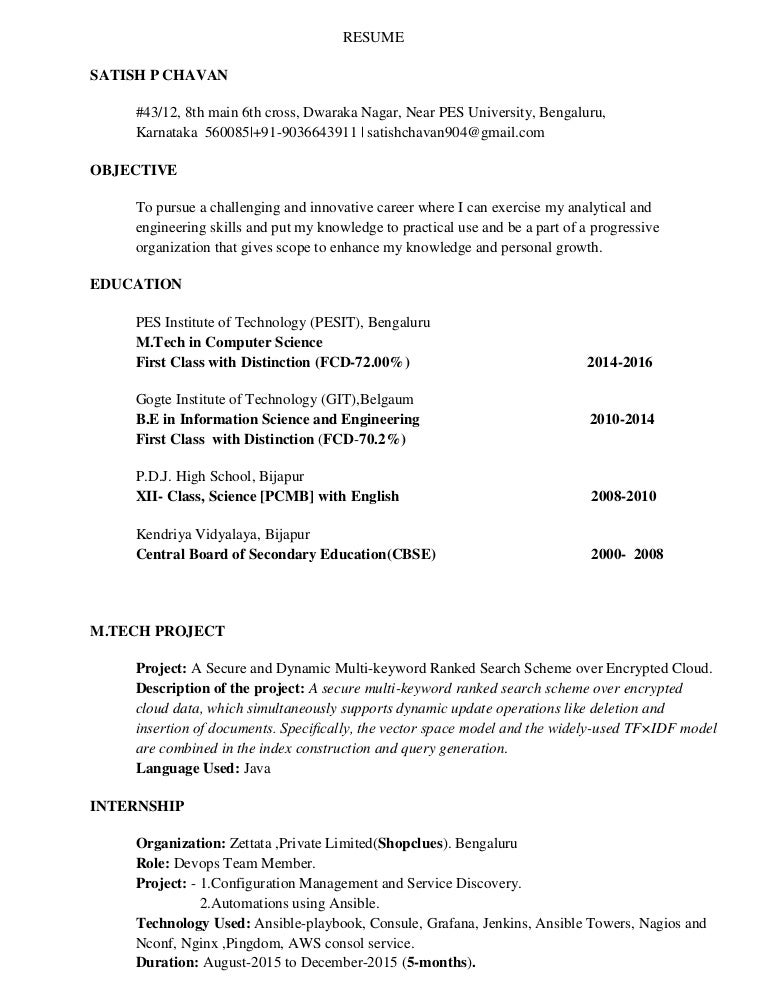 RESUME

SATISH P CHAVAN

#43/12, 8th main 6th cross, Dwaraka Nagar, Near PES University, Bengaluru, Karnataka 560085|+91-9036643911 | satishchavan904@gmail.com

OBJECTIVE

To pursue a challenging and innovative career where I can exercise my analytical and engineering skills and put my knowledge to practical use and be a part of a progressive organization that gives scope to enhance my knowledge and personal growth.

EDUCATION

PES Institute of Technology (PESIT), Bengaluru
M.Tech in Computer Science
First Class with Distinction (FCD-72.00%) 2014-2016

Gogte Institute of Technology (GIT),Belgaum
B.E in Information Science and Engineering 2010-2014
First Class with Distinction (FCD-70.2%)

P.D.J. High School, Bijapur
XII- Class, Science [PCMB] with English 2008-2010

Kendriya Vidyalaya, Bijapur
Central Board of Secondary Education(CBSE) 2000- 2008

M.TECH PROJECT

Project: A Secure and Dynamic Multi-keyword Ranked Search Scheme over Encrypted Cloud.
Description of the project: A secure multi-keyword ranked search scheme over encrypted cloud data, which simultaneously supports dynamic update operations like deletion and insertion of documents. Specifically, the vector space model and the widely-used TF×IDF model are combined in the index construction and query generation.
Language Used: Java

INTERNSHIP

Organization: Zettata ,Private Limited(Shopclues). Bengaluru
Role: Devops Team Member.
Project: - 1.Configuration Management and Service Discovery.
2.Automations using Ansible.
Technology Used: Ansible-playbook, Consule, Grafana, Jenkins, Ansible Towers, Nagios and Nconf, Nginx ,Pingdom, AWS consol service.
Duration: August-2015 to December-2015 (5-months).